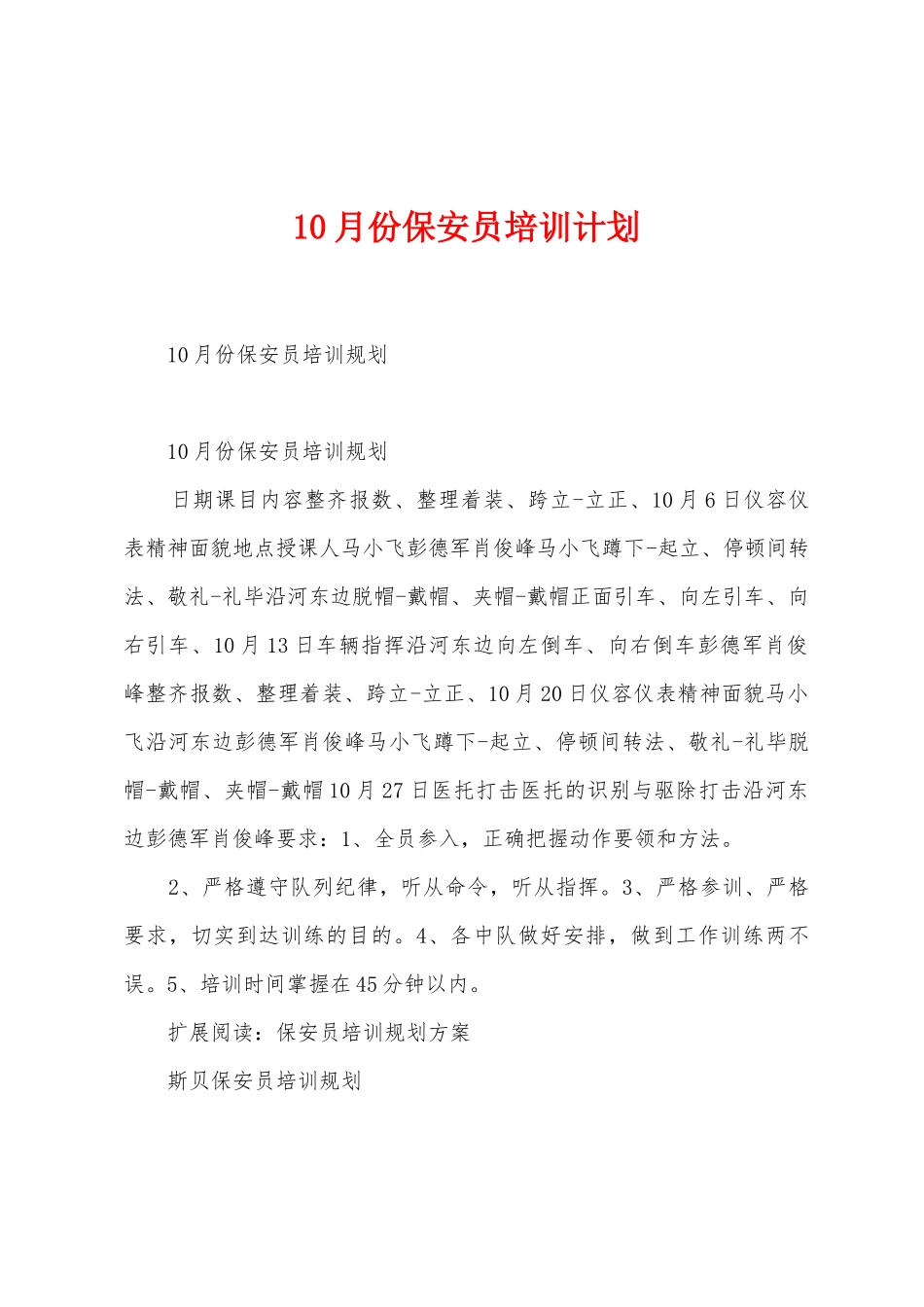 10月份保安员培训计划

10月份保安员培训规划

10月份保安员培训规划

日期课目内容整齐报数、整理着装、跨立-立正、10月6日仪容仪表精神面貌地点授课人马小飞彭德军肖俊峰马小飞蹲下-起立、停顿间转法、敬礼-礼毕沿河东边脱帽-戴帽、夹帽-戴帽正面引车、向左引车、向右引车、10月13日车辆指挥沿河东边向左倒车、向右倒车彭德军肖俊峰整齐报数、整理着装、跨立-立正、10月20日仪容仪表精神面貌马小飞沿河东边彭德军肖俊峰马小飞蹲下-起立、停顿间转法、敬礼-礼毕脱帽-戴帽、夹帽-戴帽10月27日医托打击医托的识别与驱除打击沿河东边彭德军肖俊峰要求：1、全员参入，正确把握动作要领和方法。

2、严格遵守队列纪律，听从命令，听从指挥。3、严格参训、严格要求，切实到达训练的目的。4、各中队做好安排，做到工作训练两不误。5、培训时间掌握在45分钟以内。

扩展阅读：保安员培训规划方案

斯贝保安员培训规划